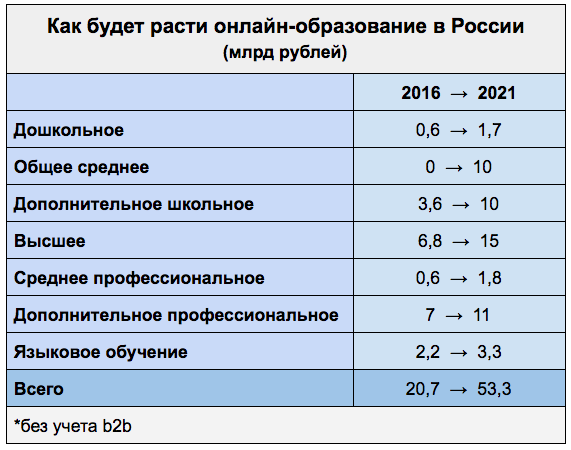 Как будет расти онлайн-образование в России
(млрд рублей)

| | 2016 → 2021 |
|---|---|
| Дошкольное | 0,6 → 1,7 |
| Общее среднее | 0 → 10 |
| Дополнительное школьное | 3,6 → 10 |
| Высшее | 6,8 → 15 |
| Среднее профессиональное | 0,6 → 1,8 |
| Дополнительное профессиональное | 7 → 11 |
| Языковое обучение | 2,2 → 3,3 |
| Всего | 20,7 → 53,3 |

*без учета b2b